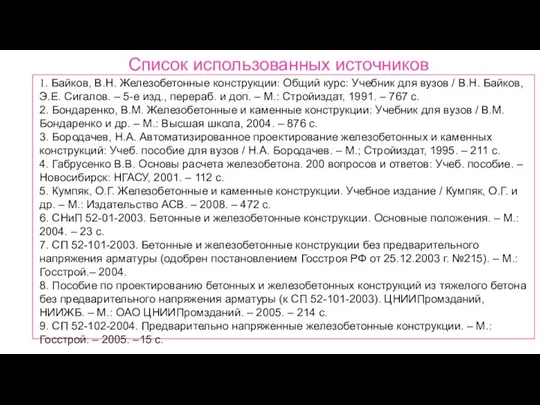 Список использованных источников

1. Байков, В.Н. Железобетонные конструкции: Общий курс: Учебник для вузов / В.Н. Байков, Э.Е. Сигалов. – 5-е изд., перераб. и доп. – М.: Стройиздат, 1991. – 767 с.
2. Бондаренко, В.М. Железобетонные и каменные конструкции: Учебник для вузов / В.М. Бондаренко и др. – М.: Высшая школа, 2004. – 876 с.
3. Бородачев, Н.А. Автоматизированное проектирование железобетонных и каменных конструкций: Учеб. пособие для вузов / Н.А. Бородачев. – М.; Стройиздат, 1995. – 211 с.
4. Габрусенко В.В. Основы расчета железобетона. 200 вопросов и ответов: Учеб. пособие. – Новосибирск: НГАСУ, 2001. – 112 с.
5. Кумпяк, О.Г. Железобетонные и каменные конструкции. Учебное издание / Кумпяк, О.Г. и др. – М.: Издательство АСВ. – 2008. – 472 с.
6. СНиП 52-01-2003. Бетонные и железобетонные конструкции. Основные положения. – М.: 2004. – 23 с.
7. СП 52-101-2003. Бетонные и железобетонные конструкции без предварительного напряжения арматуры (одобрен постановлением Госстроя РФ от 25.12.2003 г. №215). – М.: Госстрой.– 2004.
8. Пособие по проектированию бетонных и железобетонных конструкций из тяжелого бетона без предварительного напряжения арматуры (к СП 52-101-2003). ЦНИИПромзданий, НИИЖБ. – М.: ОАО ЦНИИПромзданий. – 2005. – 214 с.
9. СП 52-102-2004. Предварительно напряженные железобетонные конструкции. – М.: Госстрой. – 2005. – 15 с.